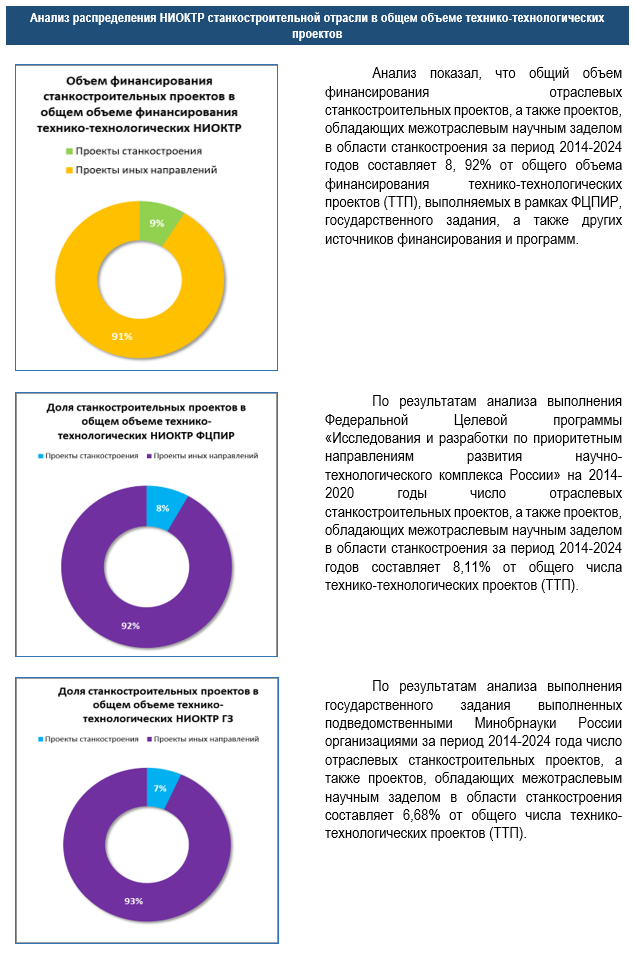 Анализ распределения НИОКТР станкостроительной отрасли в общем объеме технико-технологических проектов

Объем финансирования станкостроительных проектов в общем объеме финансирования технико-технологических НИОКТР

Проекты станкостроения
Проекты иных направлений

9%
91%

Анализ показал, что общий объем финансирования отраслевых станкостроительных проектов, а также проектов, обладающих межотраслевым научным заделом в области станкостроения за период 2014-2024 годов составляет 8, 92% от общего объема финансирования технико-технологических проектов (ТТП), выполняемых в рамках ФЦПИР, государственного задания, а также других источников финансирования и программ.

Доля станкостроительных проектов в общем объеме технико-технологических НИОКТР ФЦПИР

Проекты станкостроения
Проекты иных направлений

8%
92%

По результатам анализа выполнения Федеральной Целевой программы «Исследования и разработки по приоритетным направлениям развития научно-технологического комплекса России» на 2014-2020 годы число отраслевых станкостроительных проектов, а также проектов, обладающих межотраслевым научным заделом в области станкостроения за период 2014-2024 годов составляет 8,11% от общего числа технико-технологических проектов (ТТП).

Доля станкостроительных проектов в общем объеме технико-технологических НИОКТР ГЗ

Проекты станкостроения
Проекты иных направлений

7%
93%

По результатам анализа выполнения государственного задания выполненных подведомственными Минобрнауки России организациями за период 2014-2024 года число отраслевых станкостроительных проектов, а также проектов, обладающих межотраслевым научным заделом в области станкостроения составляет 6,68% от общего числа технико-технологических проектов (ТТП).